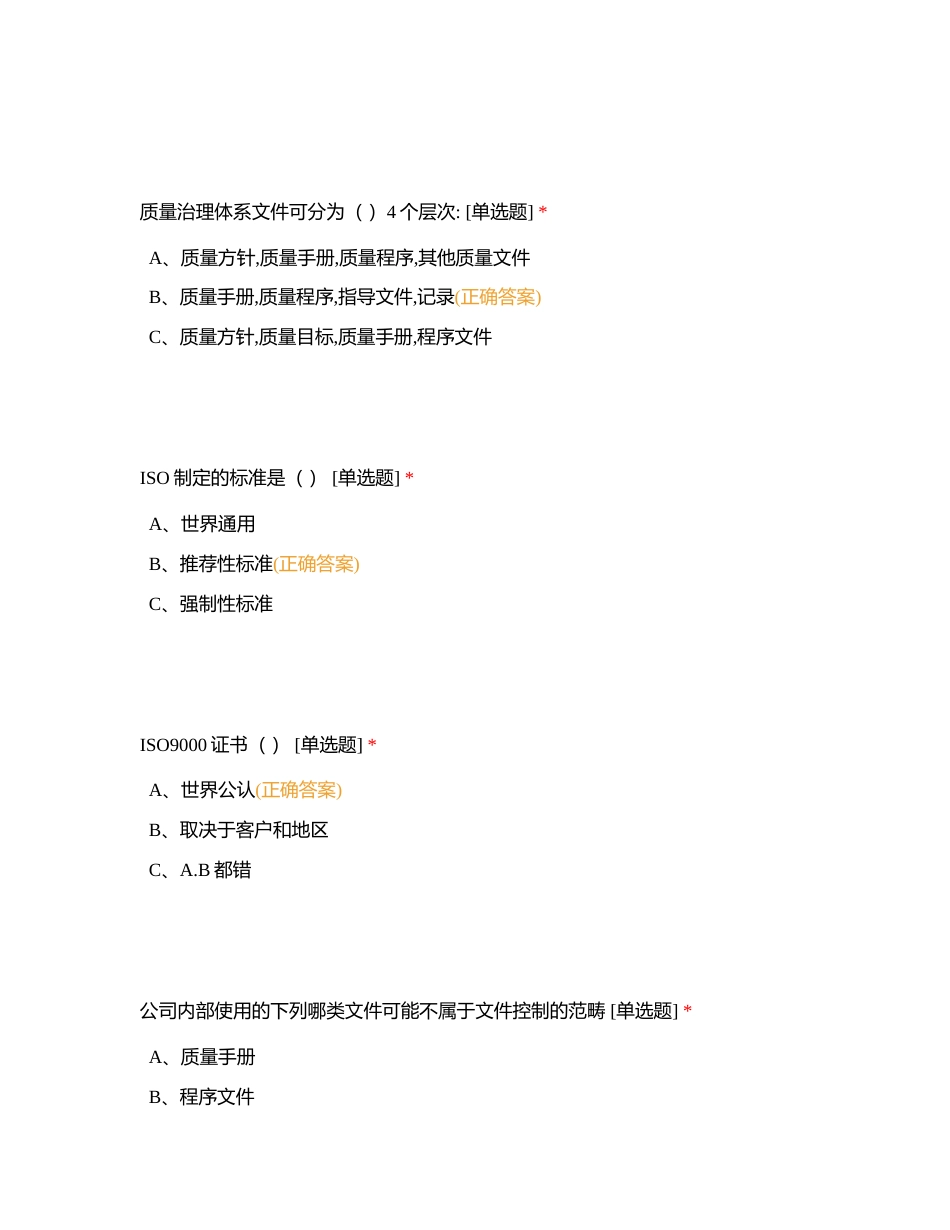 质量治理体系文件可分为（ ）4 个层次: [单选题] *

A、质量方针,质量手册,质量程序,其他质量文件

B、质量手册,质量程序,指导文件,记录(正确答案)

C、质量方针,质量目标,质量手册,程序文件

ISO 制定的标准是（ ） [单选题] *

A、世界通用

B、推荐性标准(正确答案)

C、强制性标准

ISO9000 证书（ ） [单选题] *

A、世界公认(正确答案)

B、取决于客户和地区

C、A.B 都错

公司内部使用的下列哪类文件可能不属于文件控制的范畴 [单选题] *

A、质量手册

B、程序文件